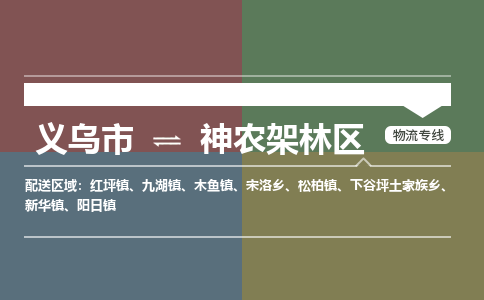 义乌市 ⇌ 神农架林区

物流专线

配送区域：红坪镇、九湖镇、木鱼镇、宋洛乡、松柏镇、下谷坪土家族乡、新华镇、阳日镇